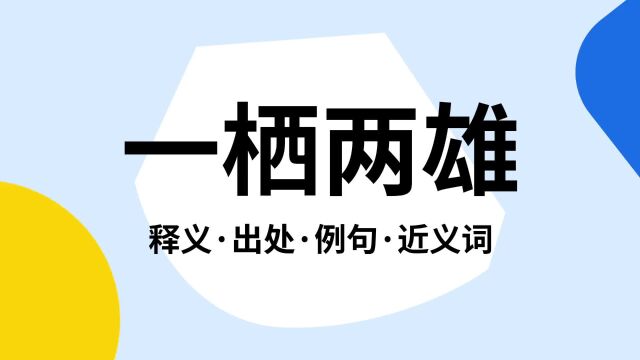 一栖两雄

释义·出处·例句·近义词